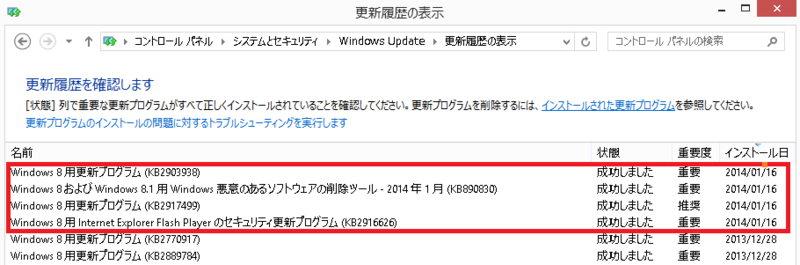 更新履歴の表示

コントロール パネル ▸ システムとセキュリティ ▸ Windows Update ▸ 更新履歴の表示

コントロール パネルの検索

更新履歴を確認します

[状態] 列で重要な更新プログラムがすべて正しくインストールされていることを確認してください。更新プログラムを削除するには、インストールされた更新プログラムを参照してください。

更新プログラムのインストールの問題に対するトラブルシューティングを実行します

| 名前 | 状態 | 重要度 | インストール日 |
|---|---|---|---|
| Windows 8 用更新プログラム (KB2903938) | 成功しました | 重要 | 2014/01/16 |
| Windows 8 および Windows 8.1 用 Windows 悪意のあるソフトウェアの削除ツール - 2014 年 1 月 (KB890830) | 成功しました | 重要 | 2014/01/16 |
| Windows 8 用更新プログラム (KB2917499) | 成功しました | 推奨 | 2014/01/16 |
| Windows 8 用 Internet Explorer Flash Player のセキュリティ更新プログラム (KB2916626) | 成功しました | 重要 | 2014/01/16 |
| Windows 8 用更新プログラム (KB2770917) | 成功しました | 重要 | 2013/12/28 |
| Windows 8 用更新プログラム (KB2889784) | 成功しました | 重要 | 2013/12/28 |